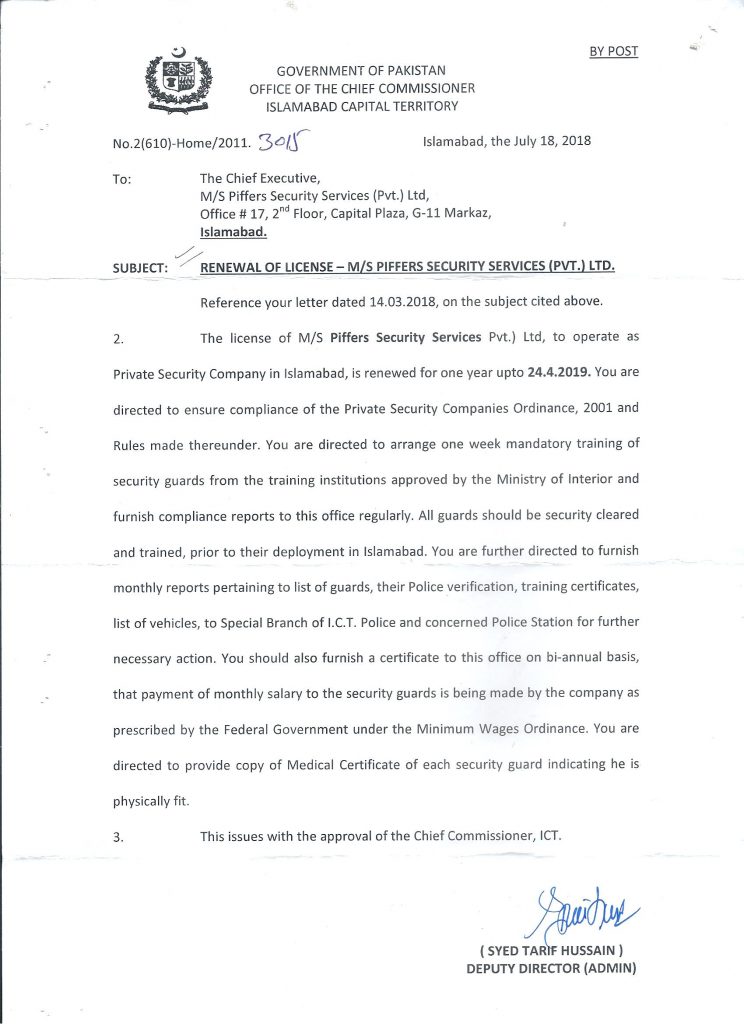 BY POST

GOVERNMENT OF PAKISTAN
OFFICE OF THE CHIEF COMMISSIONER
ISLAMABAD CAPITAL TERRITORY

No.2(610)-Home/2011. 3015

Islamabad, the July 18, 2018

To:

The Chief Executive,
M/S Piffers Security Services (Pvt.) Ltd,
Office # 17, 2$^{nd}$ Floor, Capital Plaza, G-11 Markaz,
Islamabad.

SUBJECT: RENEWAL OF LICENSE – M/S PIFFERS SECURITY SERVICES (PVT.) LTD.

Reference your letter dated 14.03.2018, on the subject cited above.

2. The license of M/S Piffers Security Services Pvt.) Ltd, to operate as Private Security Company in Islamabad, is renewed for one year upto 24.4.2019. You are directed to ensure compliance of the Private Security Companies Ordinance, 2001 and Rules made thereunder. You are directed to arrange one week mandatory training of security guards from the training institutions approved by the Ministry of Interior and furnish compliance reports to this office regularly. All guards should be security cleared and trained, prior to their deployment in Islamabad. You are further directed to furnish monthly reports pertaining to list of guards, their Police verification, training certificates, list of vehicles, to Special Branch of I.C.T. Police and concerned Police Station for further necessary action. You should also furnish a certificate to this office on bi-annual basis, that payment of monthly salary to the security guards is being made by the company as prescribed by the Federal Government under the Minimum Wages Ordinance. You are directed to provide copy of Medical Certificate of each security guard indicating he is physically fit.

3. This issues with the approval of the Chief Commissioner, ICT.

( SYED TARIF HUSSAIN )
DEPUTY DIRECTOR (ADMIN)